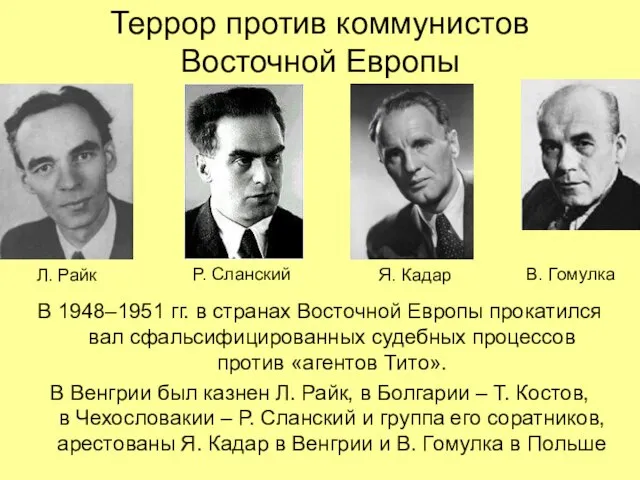 Террор против коммунистов Восточной Европы

Л. Райк

Р. Сланский

Я. Кадар

В. Гомулка

В 1948–1951 гг. в странах Восточной Европы прокатился вал сфальсифицированных судебных процессов против «агентов Тито».

В Венгрии был казнен Л. Райк, в Болгарии – Т. Костов, в Чехословакии – Р. Сланский и группа его соратников, арестованы Я. Кадар в Венгрии и В. Гомулка в Польше